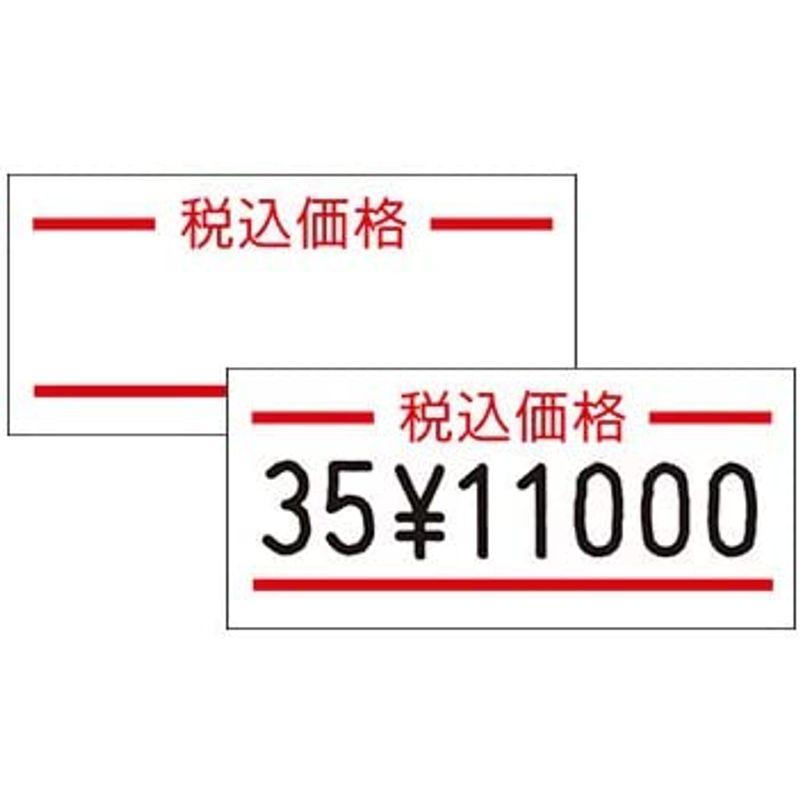 税込価格

税込価格
35¥11000